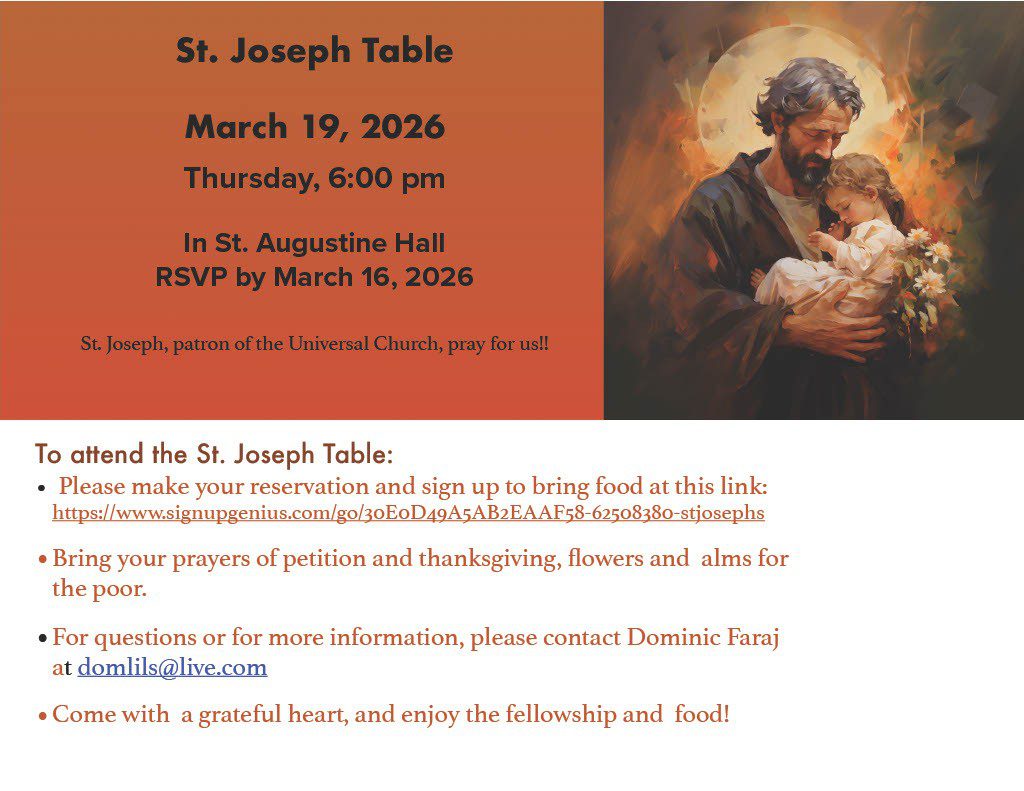 St. Joseph Table

March 19, 2026

Thursday, 6:00 pm

In St. Augustine Hall
RSVP by March 16, 2026

St. Joseph, patron of the Universal Church, pray for us!!

To attend the St. Joseph Table:

• Please make your reservation and sign up to bring food at this link: https://www.signupgenius.com/go/30E0D49A5AB2EAAF58-62508380-stjosephs

• Bring your prayers of petition and thanksgiving, flowers and alms for the poor.

• For questions or for more information, please contact Dominic Faraj at domlils@live.com

• Come with a grateful heart, and enjoy the fellowship and food!